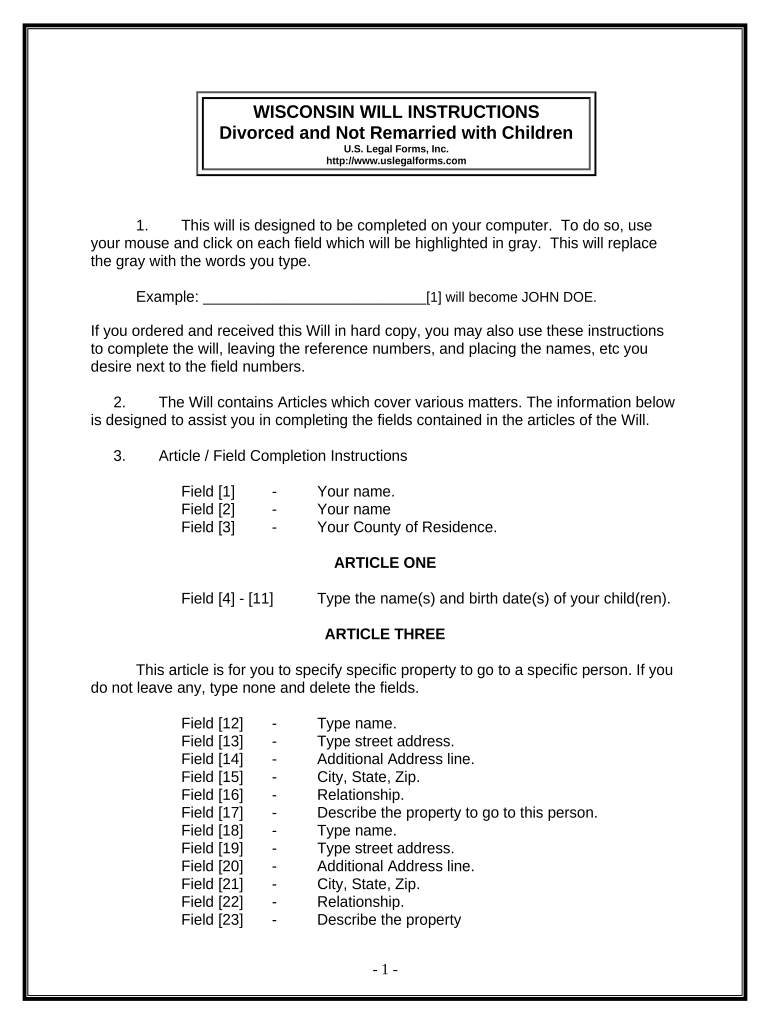 WISCONSIN WILL INSTRUCTIONS
Divorced and Not Remarried with Children
U.S. Legal Forms, Inc.
http://www.uslegalforms.com

1. This will is designed to be completed on your computer. To do so, use your mouse and click on each field which will be highlighted in gray. This will replace the gray with the words you type.

Example: ____________________________[1] will become JOHN DOE.

If you ordered and received this Will in hard copy, you may also use these instructions to complete the will, leaving the reference numbers, and placing the names, etc you desire next to the field numbers.

2. The Will contains Articles which cover various matters. The information below is designed to assist you in completing the fields contained in the articles of the Will.

3. Article / Field Completion Instructions

Field [1] - Your name.
Field [2] - Your name
Field [3] - Your County of Residence.

ARTICLE ONE

Field [4] - [11] Type the name(s) and birth date(s) of your child(ren).

ARTICLE THREE

This article is for you to specify specific property to go to a specific person. If you do not leave any, type none and delete the fields.

Field [12] - Type name.
Field [13] - Type street address.
Field [14] - Additional Address line.
Field [15] - City, State, Zip.
Field [16] - Relationship.
Field [17] - Describe the property to go to this person.
Field [18] - Type name.
Field [19] - Type street address.
Field [20] - Additional Address line.
Field [21] - City, State, Zip.
Field [22] - Relationship.
Field [23] - Describe the property

- 1 -